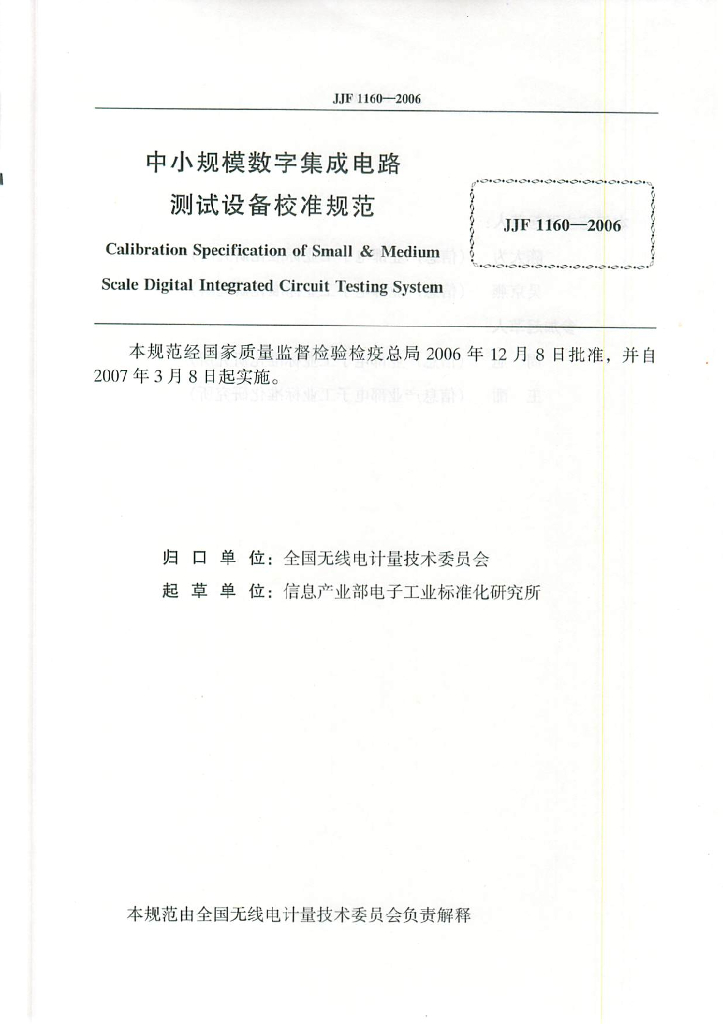 JJF 1160—2006

中小规模数字集成电路
测试设备校准规范

Calibration Specification of Small & Medium Scale Digital Integrated Circuit Testing System

JJF 1160—2006

本规范经国家质量监督检验检疫总局 2006 年 12 月 8 日批准，并自 2007 年 3 月 8 日起实施。

归 口 单 位：全国无线电计量技术委员会
起 草 单 位：信息产业部电子工业标准化研究所

本规范由全国无线电计量技术委员会负责解释